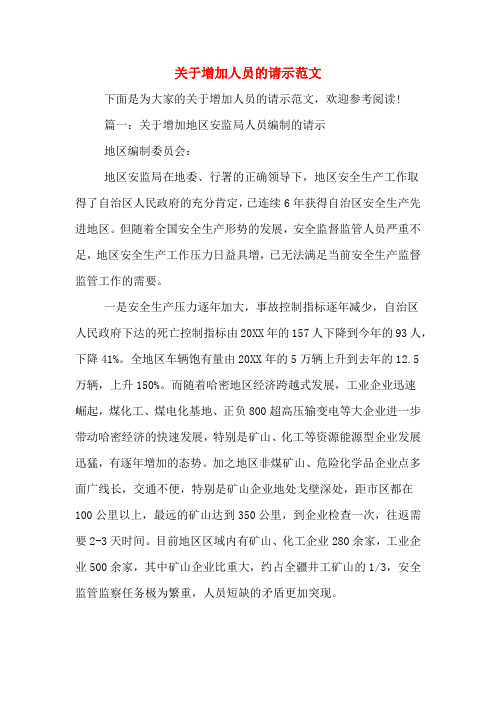 关于增加人员的请示范文

下面是为大家的关于增加人员的请示范文，欢迎参考阅读！

篇一：关于增加地区安监局人员编制的请示

地区编制委员会：

地区安监局在地委、行署的正确领导下，地区安全生产工作取得了自治区人民政府的充分肯定，已连续6年获得自治区安全生产先进地区。但随着全国安全生产形势的发展，安全监督监管人员严重不足，地区安全生产工作压力日益具增，已无法满足当前安全生产监督监管工作的需要。

一是安全生产压力逐年加大，事故控制指标逐年减少，自治区人民政府下达的死亡控制指标由20XX年的157人下降到今年的93人，下降41%。全地区车辆饱有量由20XX年的5万辆上升到去年的12.5万辆，上升150%。而随着哈密地区经济跨越式发展，工业企业迅速崛起，煤化工、煤电化基地、正负800超高压输变电等大企业进一步带动哈密经济的快速发展，特别是矿山、化工等资源能源型企业发展迅猛，有逐年增加的态势。加之地区非煤矿山、危险化学品企业点多面广线长，交通不便，特别是矿山企业地处戈壁深处，距市区都在100公里以上，最远的矿山达到350公里，到企业检查一次，往返需要2-3天时间。目前地区区域内有矿山、化工企业280余家，工业企业500余家，其中矿山企业比重大，约占全疆井工矿山的1/3，安全监管监察任务极为繁重，人员短缺的矛盾更加突现。